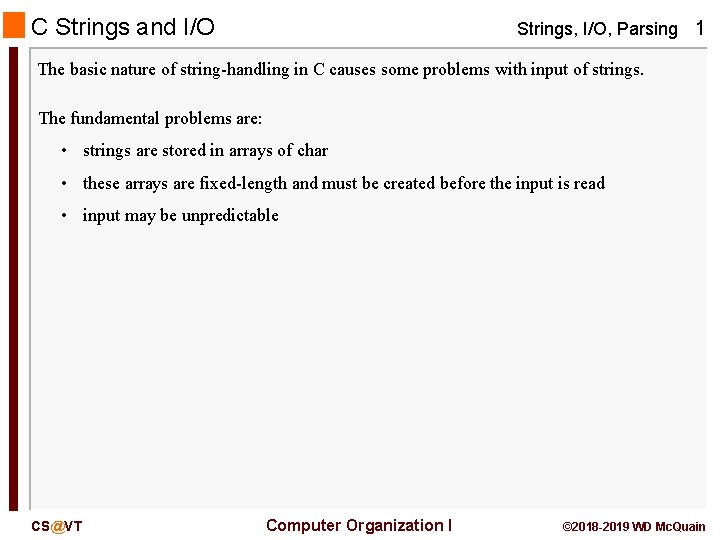 C Strings and I/O

Strings, I/O, Parsing 1

The basic nature of string-handling in C causes some problems with input of strings.

The fundamental problems are:

• strings are stored in arrays of char
• these arrays are fixed-length and must be created before the input is read
• input may be unpredictable

CS@VT

Computer Organization I

©2018-2019 WD McQuain